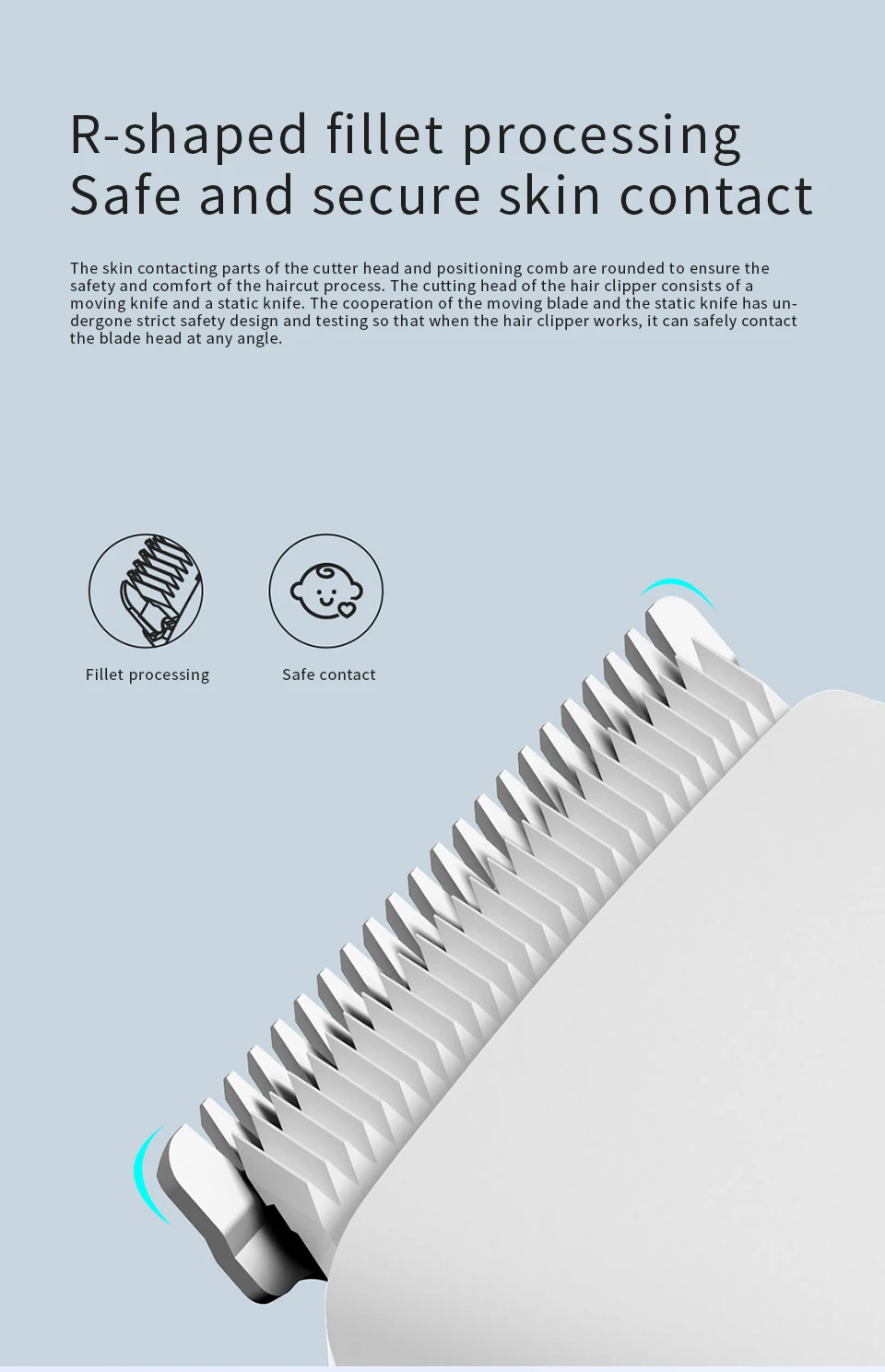 R-shaped fillet processing
Safe and secure skin contact

The skin contacting parts of the cutter head and positioning comb are rounded to ensure the safety and comfort of the haircut process. The cutting head of the hair clipper consists of a moving knife and a static knife. The cooperation of the moving blade and the static knife has undergone strict safety design and testing so that when the hair clipper works, it can safely contact the blade head at any angle.

Fillet processing

Safe contact